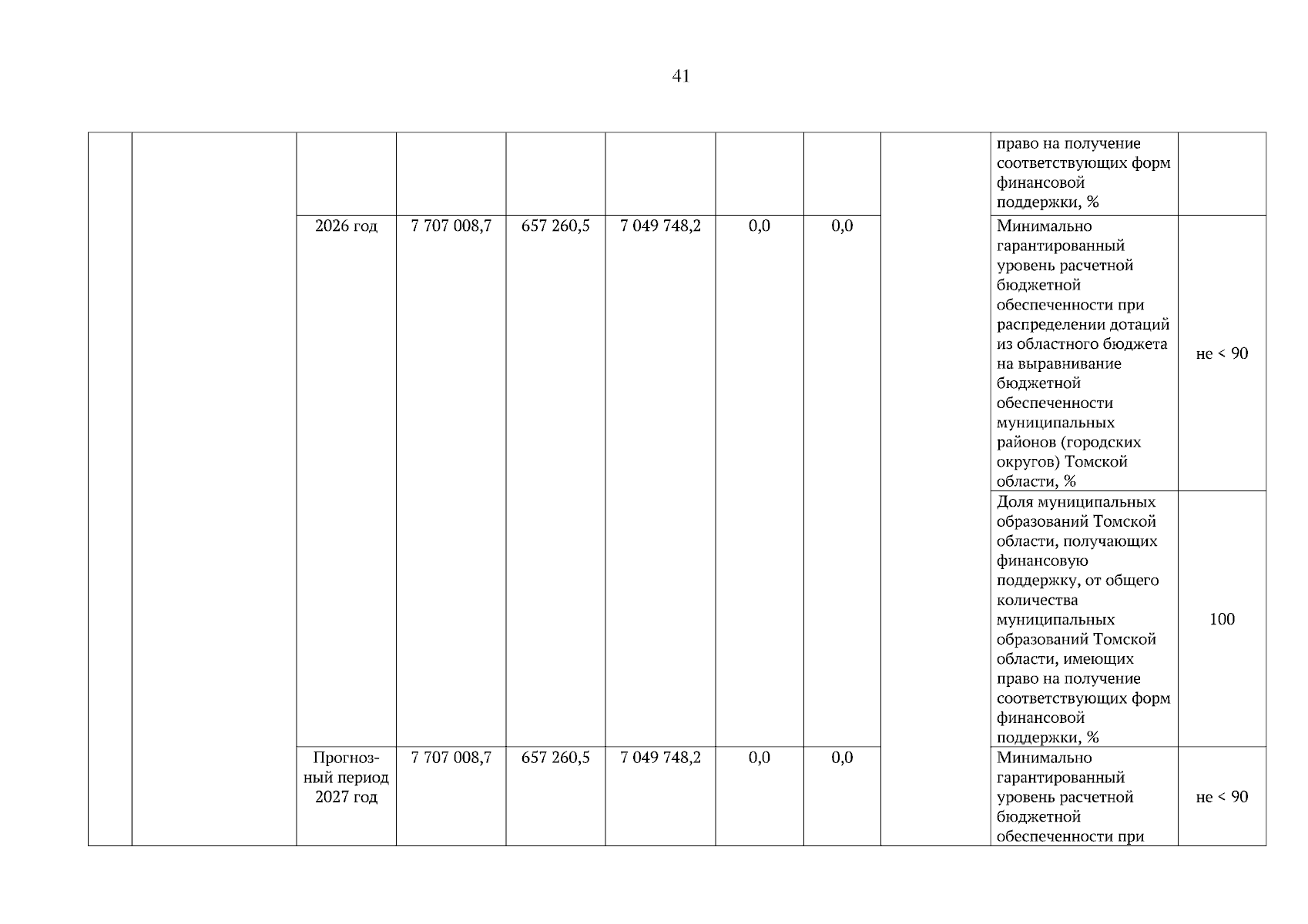 41

|  |  |  |  |  |  |  |  |  |  |  |
|---|---|---|---|---|---|---|---|---|---|---|
|  |  |  |  |  |  |  |  |  | право на получение соответствующих форм финансовой поддержки, % |  |
|  |  | 2026 год | 7 707 008,7 | 657 260,5 | 7 049 748,2 | 0,0 | 0,0 |  | Минимально гарантированный уровень расчетной бюджетной обеспеченности при распределении дотаций из областного бюджета на выравнивание бюджетной обеспеченности муниципальных районов (городских округов) Томской области, % | не < 90 |
|  |  |  |  |  |  |  |  |  | Доля муниципальных образований Томской области, получающих финансовую поддержку, от общего количества муниципальных образований Томской области, имеющих право на получение соответствующих форм финансовой поддержки, % | 100 |
|  |  | Прогнозный период 2027 год | 7 707 008,7 | 657 260,5 | 7 049 748,2 | 0,0 | 0,0 |  | Минимально гарантированный уровень расчетной бюджетной обеспеченности при | не < 90 |